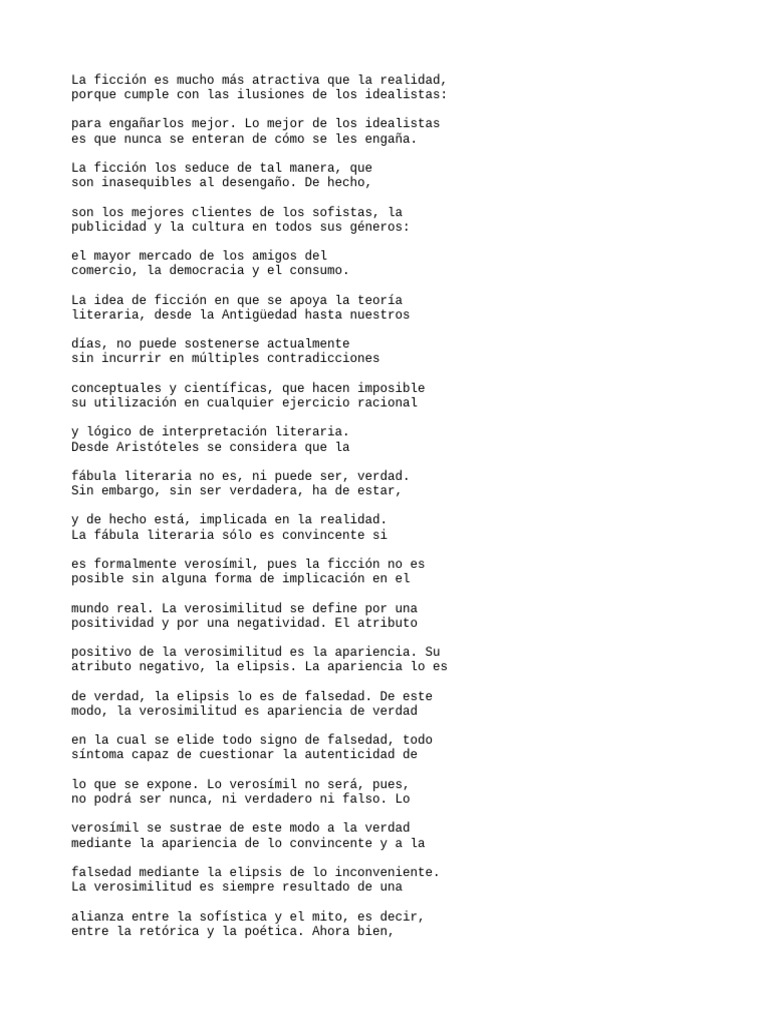 La ficción es mucho más atractiva que la realidad, porque cumple con las ilusiones de los idealistas:

para engañarlos mejor. Lo mejor de los idealistas es que nunca se enteran de cómo se les engaña.

La ficción los seduce de tal manera, que son inasequibles al desengaño. De hecho,

son los mejores clientes de los sofistas, la publicidad y la cultura en todos sus géneros:

el mayor mercado de los amigos del comercio, la democracia y el consumo.

La idea de ficción en que se apoya la teoría literaria, desde la Antigüedad hasta nuestros

días, no puede sostenerse actualmente sin incurrir en múltiples contradicciones

conceptuales y científicas, que hacen imposible su utilización en cualquier ejercicio racional

y lógico de interpretación literaria. Desde Aristóteles se considera que la

fábula literaria no es, ni puede ser, verdad. Sin embargo, sin ser verdadera, ha de estar,

y de hecho está, implicada en la realidad. La fábula literaria sólo es convincente si

es formalmente verosímil, pues la ficción no es posible sin alguna forma de implicación en el

mundo real. La verosimilitud se define por una positividad y por una negatividad. El atributo

positivo de la verosimilitud es la apariencia. Su atributo negativo, la elipsis. La apariencia lo es

de verdad, la elipsis lo es de falsedad. De este modo, la verosimilitud es apariencia de verdad

en la cual se elide todo signo de falsedad, todo síntoma capaz de cuestionar la autenticidad de

lo que se expone. Lo verosímil no será, pues, no podrá ser nunca, ni verdadero ni falso. Lo

verosímil se sustrae de este modo a la verdad mediante la apariencia de lo convincente y a la

falsedad mediante la elipsis de lo inconveniente. La verosimilitud es siempre resultado de una

alianza entre la sofística y el mito, es decir, entre la retórica y la poética. Ahora bien,